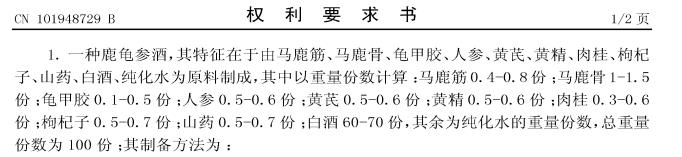 CN 101948729 B

权 利 要 求 书

1/2 页

1. 一种鹿龟参酒，其特征在于由马鹿筋、马鹿骨、龟甲胶、人参、黄芪、黄精、肉桂、枸杞子、山药、白酒、纯化水为原料制成，其中以重量份数计算：马鹿筋 0.4-0.8 份；马鹿骨 1-1.5 份；龟甲胶 0.1-0.5 份；人参 0.5-0.6 份；黄芪 0.5-0.6 份；黄精 0.5-0.6 份；肉桂 0.3-0.6 份；枸杞子 0.5-0.7 份；山药 0.5-0.7 份；白酒 60-70 份，其余为纯化水的重量份数，总重量份数为 100 份；其制备方法为：